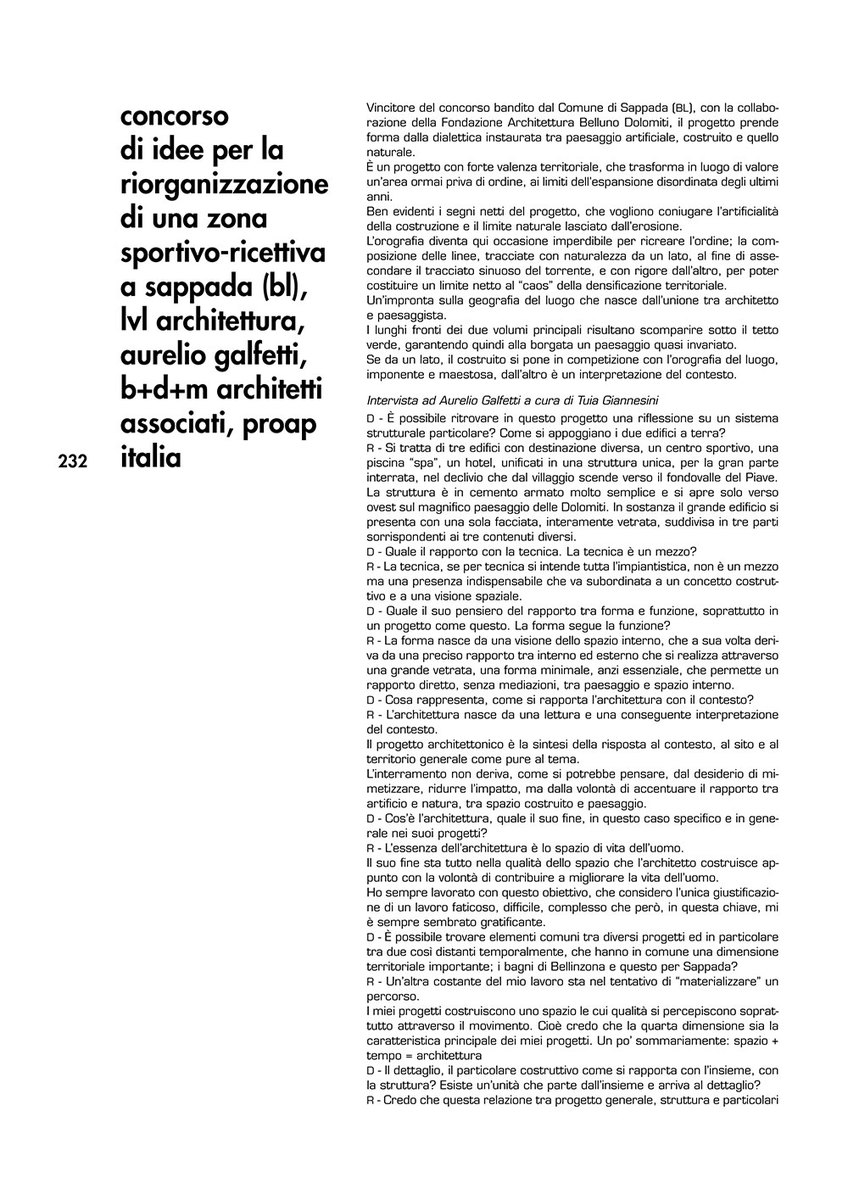 concorso di idee per la riorganizzazione di una zona sportivo-ricettiva a sappada (bl), lvl architettura, aurelio galfetti, b+d+m architetti associati, proap italia

232

Vincitore del concorso bandito dal Comune di Sappada (BL), con la collaborazione della Fondazione Architettura Belluno Dolomiti, il progetto prende forma dalla dialettica instaurata tra paesaggio artificiale, costruito e quello naturale.
È un progetto con forte valenza territoriale, che trasforma in luogo di valore un'area ormai priva di ordine, ai limiti dell'espansione disordinata degli ultimi anni.
Ben evidenti i segni netti del progetto, che vogliono coniugare l'artificialità della costruzione e il limite naturale lasciato dall'erosione.
L'orografia diventa qui occasione imperdibile per ricreare l'ordine; la composizione delle linee, tracciate con naturalezza da un lato, al fine di assecondare il tracciato sinuoso del torrente, e con rigore dall'altro, per poter costituire un limite netto al "caos" della densificazione territoriale.
Un'impronta sulla geografia del luogo che nasce dall'unione tra architetto e paesaggista.
I lunghi fronti dei due volumi principali risultano scomparire sotto il tetto verde, garantendo quindi alla borgata un paesaggio quasi invariato.
Se da un lato, il costruito si pone in competizione con l'orografia del luogo, imponente e maestosa, dall'altro è un interpretazione del contesto.

Intervista ad Aurelio Galfetti a cura di Tuia Giannesini
D - È possibile ritrovare in questo progetto una riflessione su un sistema strutturale particolare? Come si appoggiano i due edifici a terra?
R - Si tratta di tre edifici con destinazione diversa, un centro sportivo, una piscina "spa", un hotel, unificati in una struttura unica, per la gran parte interrata, nel declivio che dal villaggio scende verso il fondovalle del Piave. La struttura è in cemento armato molto semplice e si apre solo verso ovest sul magnifico paesaggio delle Dolomiti. In sostanza il grande edificio si presenta con una sola facciata, interamente vetrata, suddivisa in tre parti sorrispondenti ai tre contenuti diversi.
D - Quale il rapporto con la tecnica. La tecnica è un mezzo?
R - La tecnica, se per tecnica si intende tutta l'impiantistica, non è un mezzo ma una presenza indispensabile che va subordinata a un concetto costruttivo e a una visione spaziale.
D - Quale il suo pensiero del rapporto tra forma e funzione, soprattutto in un progetto come questo. La forma segue la funzione?
R - La forma nasce da una visione dello spazio interno, che a sua volta deriva da una preciso rapporto tra interno ed esterno che si realizza attraverso una grande vetrata, una forma minimale, anzi essenziale, che permette un rapporto diretto, senza mediazioni, tra paesaggio e spazio interno.
D - Cosa rappresenta, come si rapporta l'architettura con il contesto?
R - L'architettura nasce da una lettura e una conseguente interpretazione del contesto.
Il progetto architettonico è la sintesi della risposta al contesto, al sito e al territorio generale come pure al tema.
L'interramento non deriva, come si potrebbe pensare, dal desiderio di mimetizzare, ridurre l'impatto, ma dalla volontà di accentuare il rapporto tra artificio e natura, tra spazio costruito e paesaggio.
D - Cos'è l'architettura, quale il suo fine, in questo caso specifico e in generale nei suoi progetti?
R - L'essenza dell'architettura è lo spazio di vita dell'uomo.
Il suo fine sta tutto nella qualità dello spazio che l'architetto costruisce appunto con la volontà di contribuire a migliorare la vita dell'uomo.
Ho sempre lavorato con questo obiettivo, che considero l'unica giustificazione di un lavoro faticoso, difficile, complesso che però, in questa chiave, mi è sempre sembrato gratificante.
D - È possibile trovare elementi comuni tra diversi progetti ed in particolare tra due così distanti temporalmente, che hanno in comune una dimensione territoriale importante; i bagni di Bellinzona e questo per Sappada?
R - Un'altra costante del mio lavoro sta nel tentativo di "materializzare" un percorso.
I miei progetti costruiscono uno spazio le cui qualità si percepiscono soprattutto attraverso il movimento. Cioè credo che la quarta dimensione sia la caratteristica principale dei miei progetti. Un po' sommariamente: spazio + tempo = architettura
D - Il dettaglio, il particolare costruttivo come si rapporta con l'insieme, con la struttura? Esiste un'unità che parte dall'insieme e arriva al dettaglio?
R - Credo che questa relazione tra progetto generale, struttura e particolari